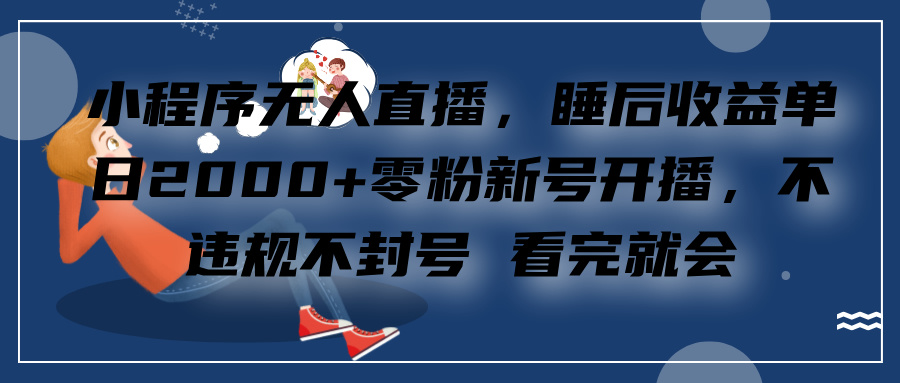 小程序无人直播，睡后收益单日2000+零粉新号开播，不违规不封号 看完就会